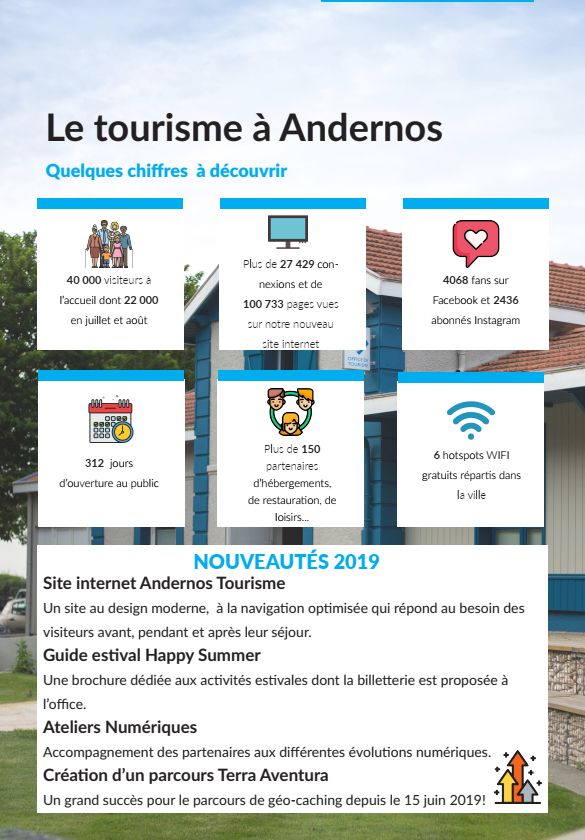 Le tourisme à Andernos

Quelques chiffres à découvrir

40 000 visiteurs à l'accueil dont 22 000 en juillet et août

Plus de 27 429 connexions et de 100 733 pages vues sur notre nouveau site internet

4068 fans sur Facebook et 2436 abonnés Instagram

312 jours d'ouverture au public

Plus de 150 partenaires d'hébergements, de restauration, de loisirs...

6 hotspots WIFI gratuits répartis dans la ville

NOUVEAUTÉS 2019

Site internet Andernos Tourisme

Un site au design moderne, à la navigation optimisée qui répond au besoin des visiteurs avant, pendant et après leur séjour.

Guide estival Happy Summer

Une brochure dédiée aux activités estivales dont la billetterie est proposée à l'office.

Ateliers Numériques

Accompagnement des partenaires aux différentes évolutions numériques.

Création d'un parcours Terra Aventura

Un grand succès pour le parcours de géo-caching depuis le 15 juin 2019!